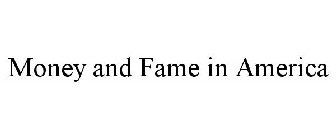 Money and Fame in America